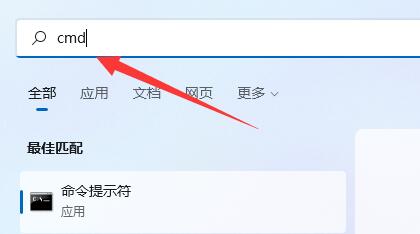 cmd

全部 应用 文档 网页 更多

最佳匹配

命令提示符
应用